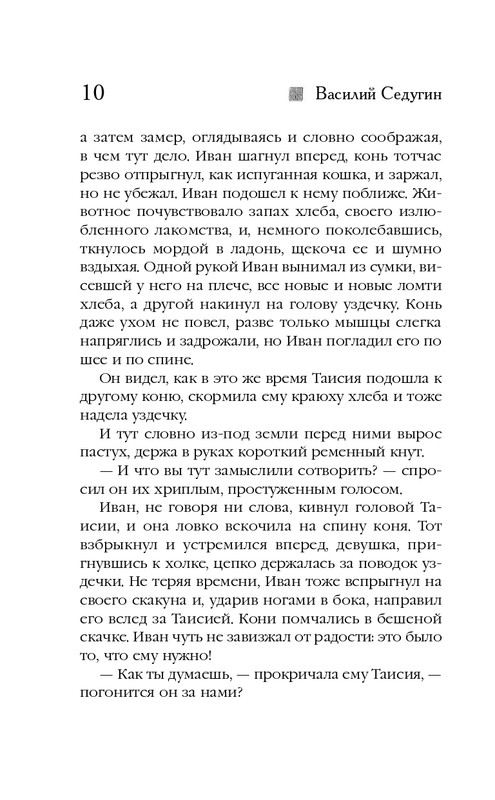 10 Василий Седугин

а затем замер, оглядываясь и словно соображая, в чем тут дело. Иван шагнул вперед, конь тотчас резво отпрыгнул, как испуганная кошка, и заржал, но не убежал. Иван подошел к нему поближе. Животное почувствовало запах хлеба, своего излюбленного лакомства, и, немного поколебавшись, ткнулось мордой в ладонь, щекоча ее и шумно вздыхая. Одной рукой Иван вынимал из сумки, висевшей у него на плече, все новые и новые ломти хлеба, а другой накинул на голову уздечку. Конь даже ухом не повел, разве только мышцы слегка напряглись и задрожали, но Иван погладил его по шее и по спине.

Он видел, как в это же время Таисия подошла к другому коню, скормила ему краюху хлеба и тоже надела уздечку.

И тут словно из-под земли перед ними вырос пастух, держа в руках короткий ременный кнут.

— И что вы тут замыслили сотворить? — спросил он их хриплым, простуженным голосом.

Иван, не говоря ни слова, кивнул головой Таисии, и она ловко вскочила на спину коня. Тот взбрыкнул и устремился вперед, девушка, пригнувшись к холке, цепко держалась за поводок уздечки. Не теряя времени, Иван тоже вспрыгнул на своего скакуна и, ударив ногами в бока, направил его вслед за Таисией. Кони помчались в бешеной скачке. Иван чуть не завизжал от радости: это было то, что ему нужно!

— Как ты думаешь, — прокричала ему Таисия, — погонится он за нами?